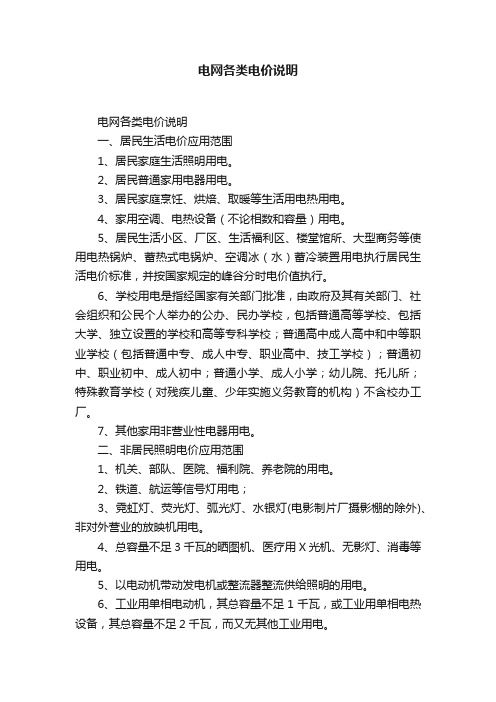 电网各类电价说明

电网各类电价说明

一、居民生活电价应用范围

1、居民家庭生活照明用电。

2、居民普通家用电器用电。

3、居民家庭烹饪、烘焙、取暖等生活用电热用电。

4、家用空调、电热设备（不论相数和容量）用电。

5、居民生活小区、厂区、生活福利区、楼堂馆所、大型商务等使用电热锅炉、蓄热式电锅炉、空调冰（水）蓄冷装置用电执行居民生活电价标准，并按国家规定的峰谷分时电价值执行。

6、学校用电是指经国家有关部门批准，由政府及其有关部门、社会组织和公民个人举办的公办、民办学校，包括普通高等学校、包括大学、独立设置的学校和高等专科学校；普通高中成人高中和中等职业学校（包括普通中专、成人中专、职业高中、技工学校）；普通初中、职业初中、成人初中；普通小学、成人小学；幼儿院、托儿所；特殊教育学校（对残疾儿童、少年实施义务教育的机构）不含校办工厂。

7、其他家用非营业性电器用电。

二、非居民照明电价应用范围

1、机关、部队、医院、福利院、养老院的用电。

2、铁道、航运等信号灯用电；

3、霓虹灯、荧光灯、弧光灯、水银灯(电影制片厂摄影棚的除外)、非对外营业的放映机用电。

4、总容量不足 3 千瓦的晒图机、医疗用 X 光机、无影灯、消毒等用电。

5、以电动机带动发电机或整流器整流供给照明的用电。

6、工业用单相电动机，其总容量不足 1 千瓦，或工业用单相电热设备，其总容量不足 2 千瓦，而又无其他工业用电。